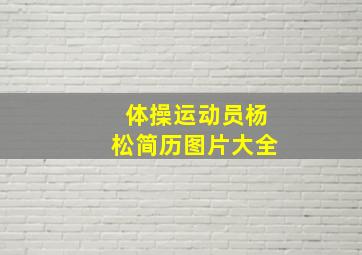 体操运动员杨松简历图片大全